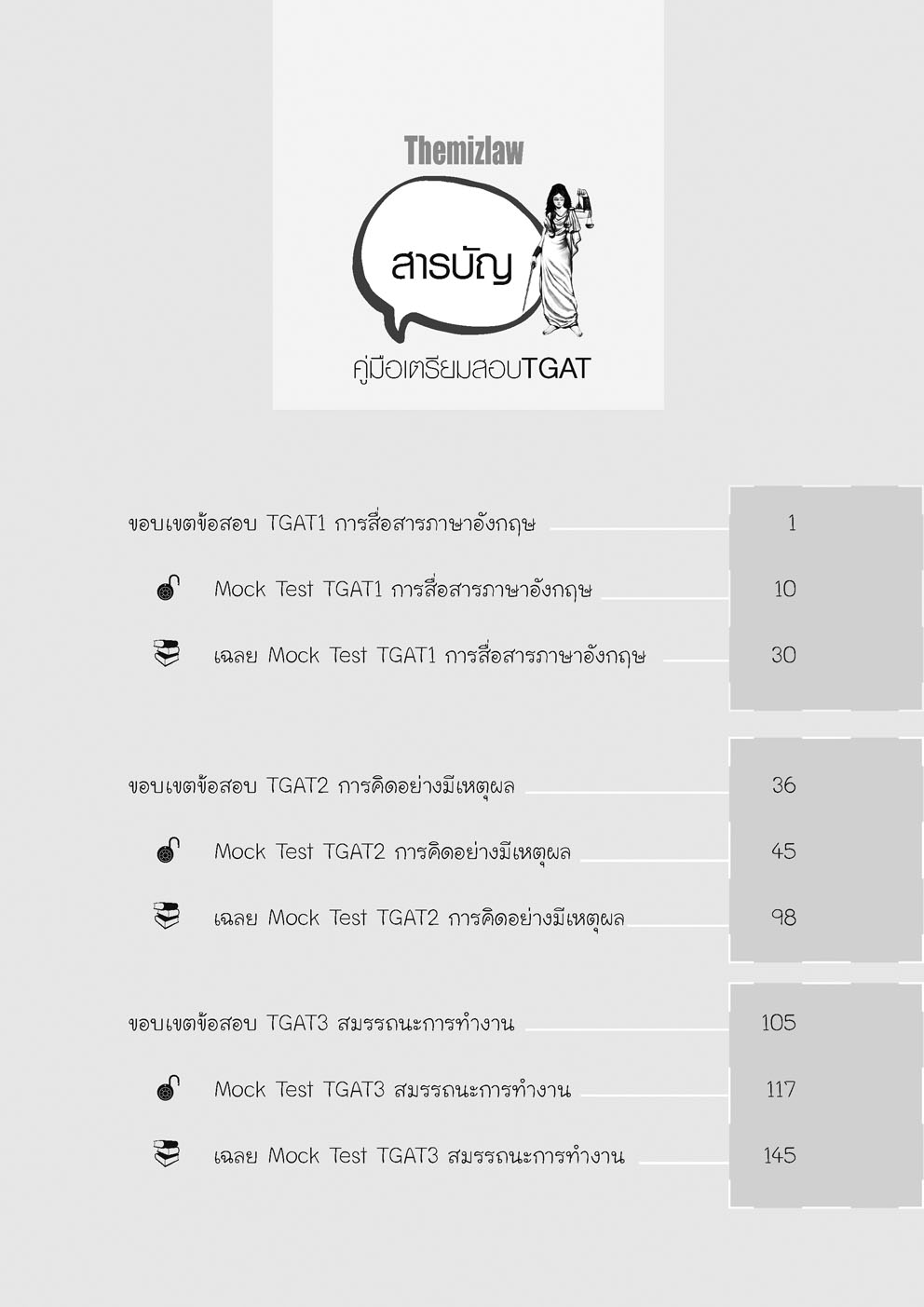 Themizlaw

สารบัญ

คู่มือเตรียมสอบTGAT

ขอบเขตข้อสอบ TGAT1 การสื่อสารภาษาอังกฤษ 1

Mock Test TGAT1 การสื่อสารภาษาอังกฤษ 10

เฉลย Mock Test TGAT1 การสื่อสารภาษาอังกฤษ 30

ขอบเขตข้อสอบ TGAT2 การคิดอย่างมีเหตุผล 36

Mock Test TGAT2 การคิดอย่างมีเหตุผล 45

เฉลย Mock Test TGAT2 การคิดอย่างมีเหตุผล 98

ขอบเขตข้อสอบ TGAT3 สมรรถนะการทำงาน 105

Mock Test TGAT3 สมรรถนะการทำงาน 117

เฉลย Mock Test TGAT3 สมรรถนะการทำงาน 145